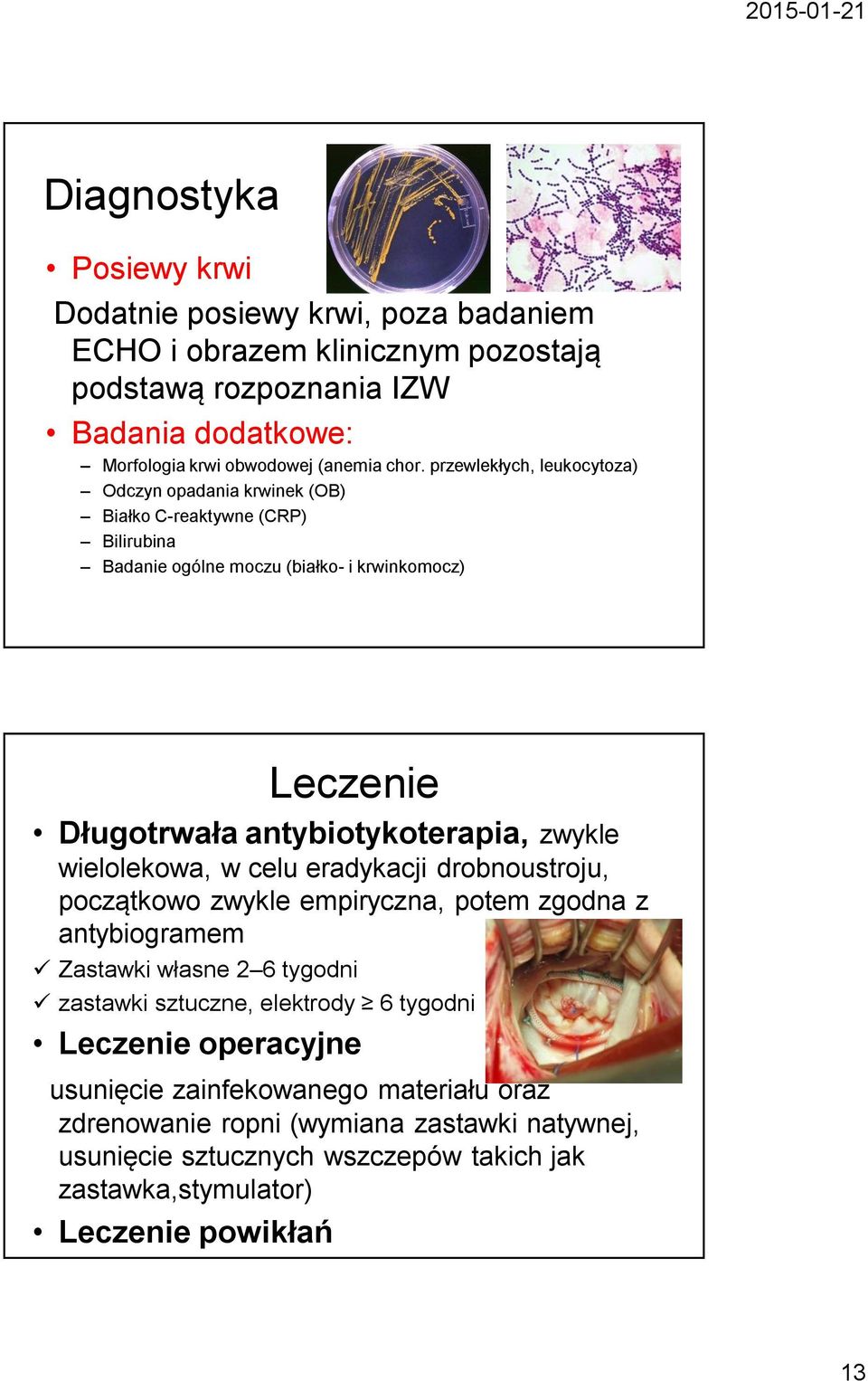 2015-01-21

Diagnostyka

• Posiewy krwi

Dodatnie posiewy krwi, poza badaniem ECHO i obrazem klinicznym pozostają podstawą rozpoznania IZW

• Badania dodatkowe:

– Morfologia krwi obwodowej (anemia chor. przewlekłych, leukocytoza)
– Odczyn opadania krwinek (OB)
– Białko C-reaktywne (CRP)
– Bilirubina
– Badanie ogólne moczu (białko- i krwinkomocz)

Leczenie

• Długotrwała antybiotykoterapia, zwykle wielolekowa, w celu eradykacji drobnoustroju, początkowo zwykle empiryczna, potem zgodna z antybiogramem

✓ Zastawki własne 2–6 tygodni
✓ zastawki sztuczne, elektrody ≥ 6 tygodni

• Leczenie operacyjne

usunięcie zainfekowanego materiału oraz zdrenowanie ropni (wymiana zastawki natywnej, usunięcie sztucznych wszczepów takich jak zastawka,stymulator)

• Leczenie powikłań

13